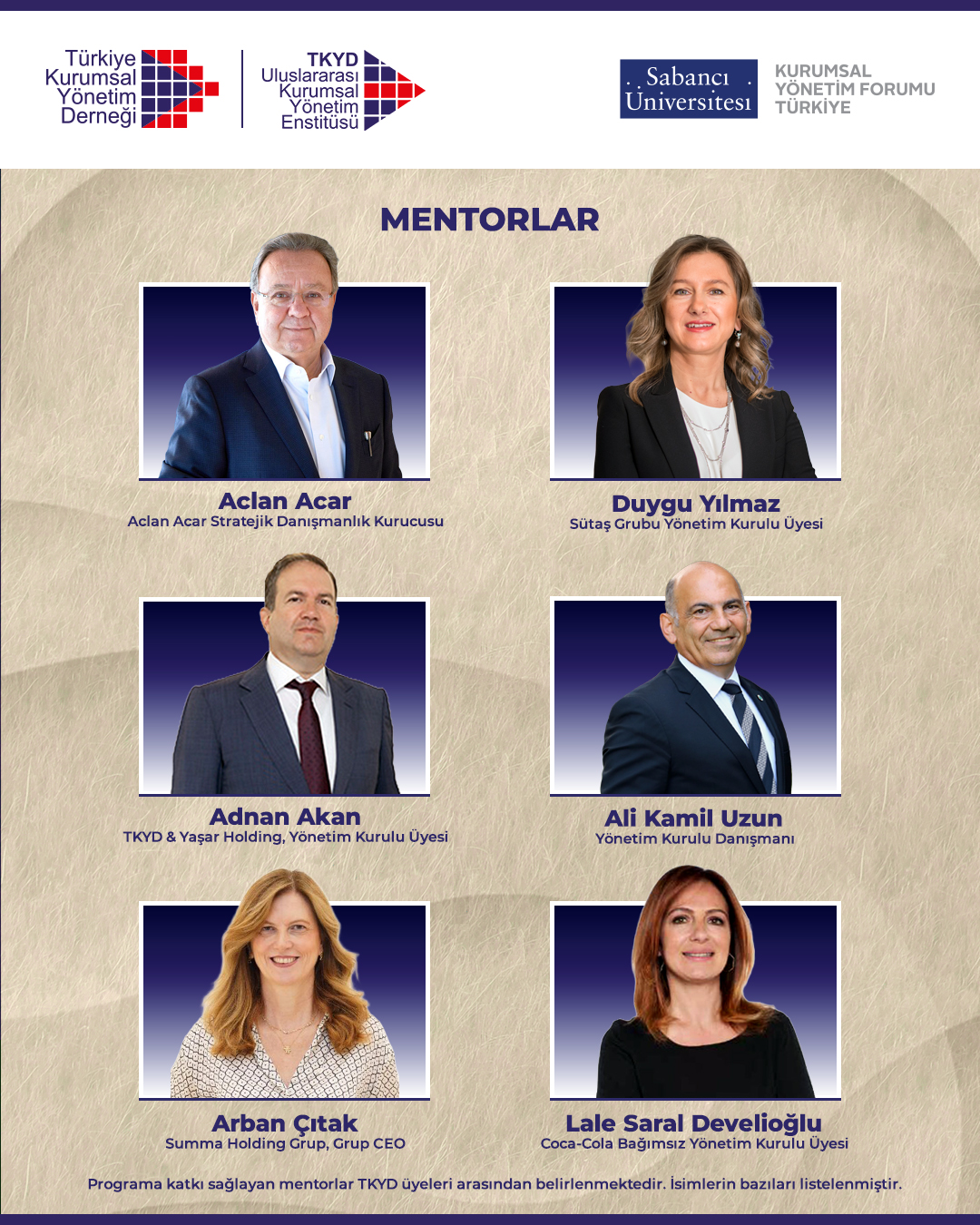 Türkiye
Kurumsal
Yönetim
Derneği

TKYD
Uluslararası
Kurumsal
Yönetim
Enstitüsü

Sabancı
Üniversitesi

KURUMSAL
YÖNETİM FORUMU
TÜRKİYE

MENTORLAR

Aclan Acar
Aclan Acar Stratejik Danışmanlık Kurucusu

Duygu Yılmaz
Sütaş Grubu Yönetim Kurulu Üyesi

Adnan Akan
TKYD & Yaşar Holding, Yönetim Kurulu Üyesi

Ali Kamil Uzun
Yönetim Kurulu Danışmanı

Arban Çıtak
Summa Holding Grup, Grup CEO

Lale Saral Develioğlu
Coca-Cola Bağımsız Yönetim Kurulu Üyesi

Programa katkı sağlayan mentorlar TKYD üyeleri arasından belirlenmektedir. İsimlerin bazıları listelenmiştir.